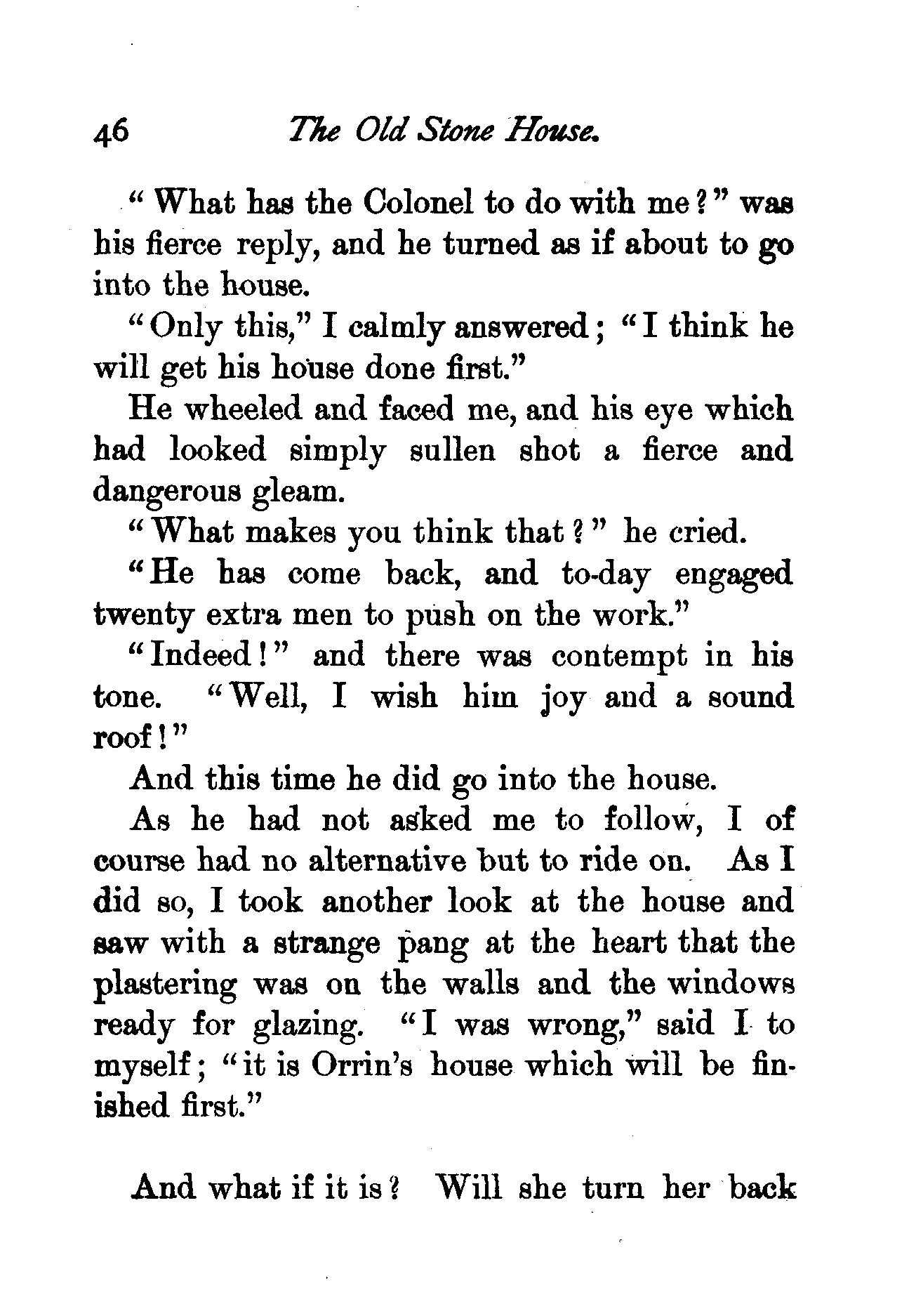 46 The Old Stone House.

"What has the Colonel to do with me?" was his fierce reply, and he turned as if about to go into the house.

"Only this," I calmly answered; "I think he will get his house done first."

He wheeled and faced me, and his eye which had looked simply sullen shot a fierce and dangerous gleam.

"What makes you think that?" he cried.

"He has come back, and to-day engaged twenty extra men to push on the work."

"Indeed!" and there was contempt in his tone. "Well, I wish him joy and a sound roof!"

And this time he did go into the house.

As he had not asked me to follow, I of course had no alternative but to ride on. As I did so, I took another look at the house and saw with a strange pang at the heart that the plastering was on the walls and the windows ready for glazing. "I was wrong," said I to myself; "it is Orrin's house which will be finished first."

And what if it is? Will she turn her back